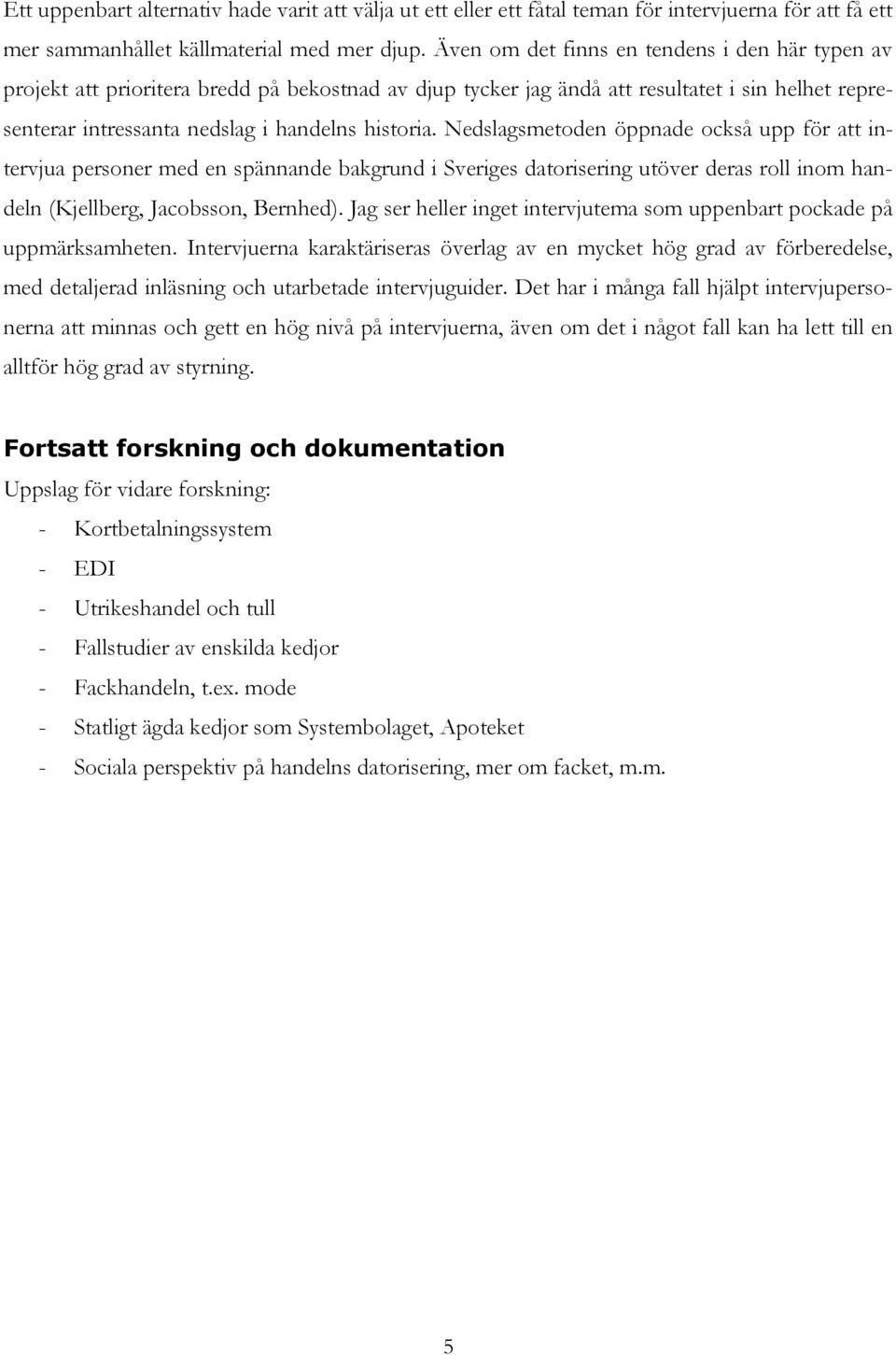 Ett uppenbart alternativ hade varit att välja ut ett eller ett fåtal teman för intervjuerna för att få ett mer sammanhållet källmaterial med mer djup. Även om det finns en tendens i den här typen av projekt att prioritera bredd på bekostnad av djup tycker jag ändå att resultatet i sin helhet representerar intressanta nedslag i handelns historia. Nedslagsmetoden öppnade också upp för att intervjua personer med en spännande bakgrund i Sveriges datorisering utöver deras roll inom handeln (Kjellberg, Jacobsson, Bernhed). Jag ser heller inget intervjutema som uppenbart pockade på uppmärksamheten. Intervjuerna karaktäriseras överlag av en mycket hög grad av förberedelse, med detaljerad inläsning och utarbetade intervjuguider. Det har i många fall hjälpt intervjupersonerna att minnas och gett en hög nivå på intervjuerna, även om det i något fall kan ha lett till en alltför hög grad av styrning.

Fortsatt forskning och dokumentation

Uppslag för vidare forskning:

- Kortbetalningssystem
- EDI
- Utrikeshandel och tull
- Fallstudier av enskilda kedjor
- Fackhandeln, t.ex. mode
- Statligt ägda kedjor som Systembolaget, Apoteket
- Sociala perspektiv på handelns datorisering, mer om facket, m.m.

5